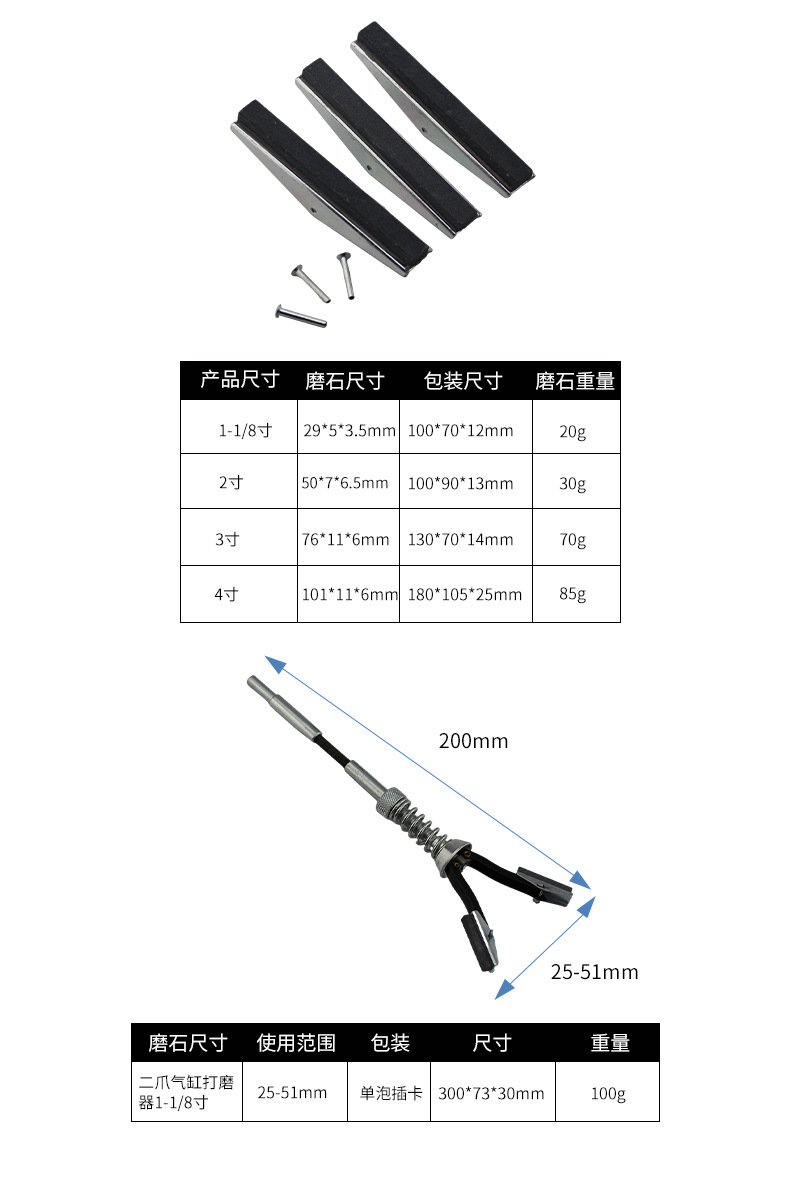 | 产品尺寸 | 磨石尺寸 | 包装尺寸 | 磨石重量 |
|---|---|---|---|
| 1-1/8寸 | 29*5*3.5mm | 100*70*12mm | 20g |
| 2寸 | 50*7*6.5mm | 100*90*13mm | 30g |
| 3寸 | 76*11*6mm | 130*70*14mm | 70g |
| 4寸 | 101*11*6mm | 180*105*25mm | 85g |

200mm

25-51mm

| 磨石尺寸 | 使用范围 | 包装 | 尺寸 | 重量 |
|---|---|---|---|---|
| 二爪气缸打磨器1-1/8寸 | 25-51mm | 单泡插卡 | 300*73*30mm | 100g |